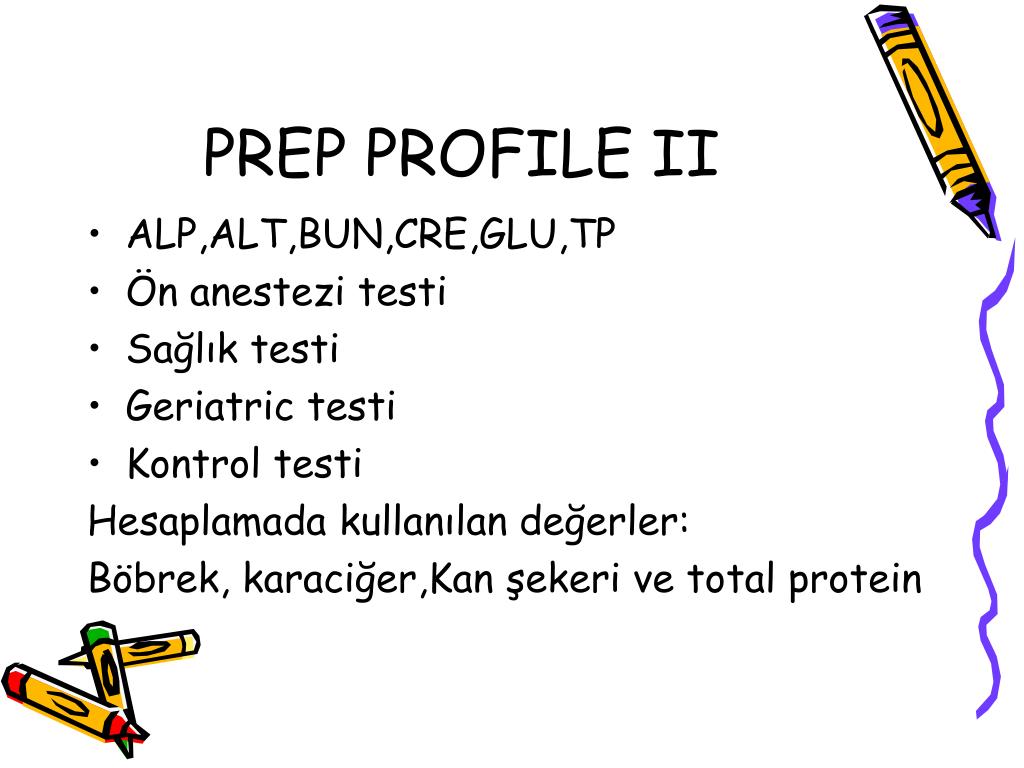 PREP PROFILE II

• ALP,ALT,BUN,CRE,GLU,TP
• Ön anestezi testi
• Sağlık testi
• Geriatric testi
• Kontrol testi

Hesaplamada kullanılan değerler:
Böbrek, karaciğer,Kan şekeri ve total protein